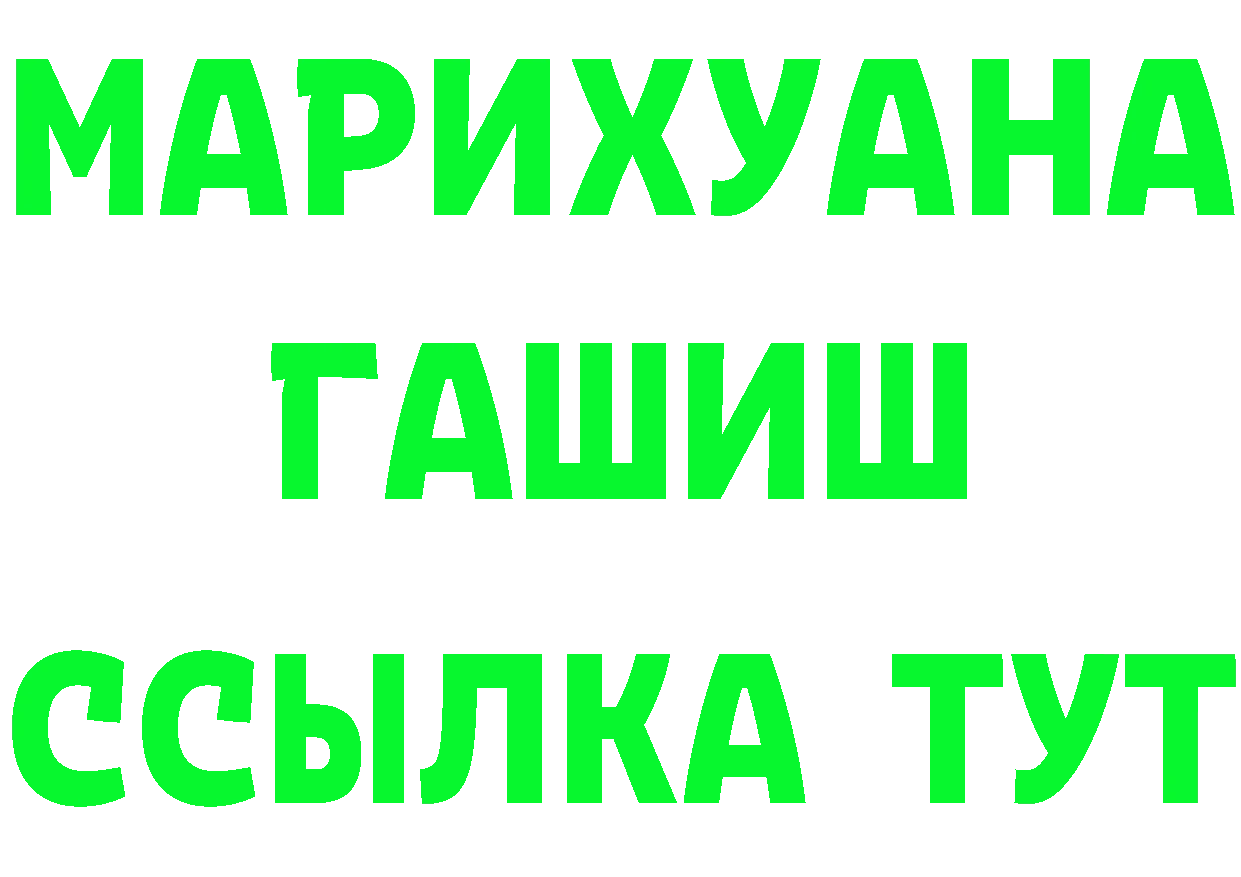 МАРИХУАНА
ГАШИШ
ССЫЛКА ТУТ